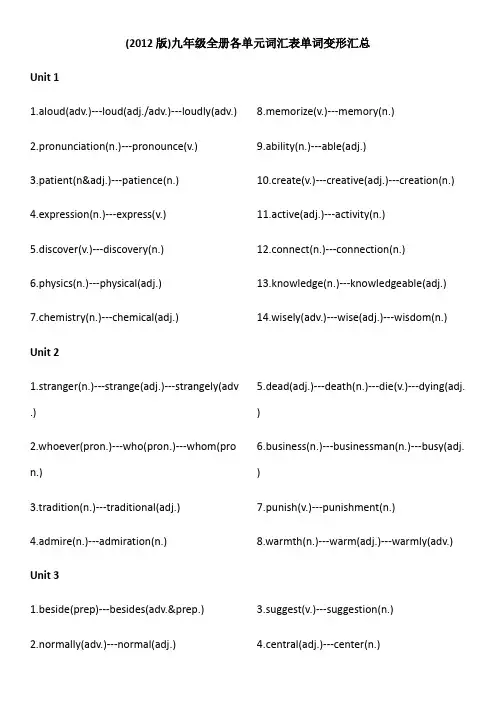 (2012 版)九年级全册各单元词汇表单词变形汇总

Unit 1

1.aloud(adv.)---loud(adj./adv.)---loudly(adv.)

2.pronunciation(n.)---pronounce(v.)

3.patient(n&adj.)---patience(n.)

4.expression(n.)---express(v.)

5.discover(v.)---discovery(n.)

6.physics(n.)---physical(adj.)

7.chemistry(n.)---chemical(adj.)

8.memorize(v.)---memory(n.)

9.ability(n.)---able(adj.)

10.create(v.)---creative(adj.)---creation(n.)

11.active(adj.)---activity(n.)

12.connect(n.)---connection(n.)

13.knowledge(n.)---knowledgeable(adj.)

14.wisely(adv.)---wise(adj.)---wisdom(n.)

Unit 2

1.stranger(n.)---strange(adj.)---strangely(adv.)

2.whoever(pron.)---who(pron.)---whom(pron.)

3.tradition(n.)---traditional(adj.)

4.admire(n.)---admiration(n.)

5.dead(adj.)---death(n.)---die(v.)---dying(adj.)

6.business(n.)---businessman(n.)---busy(adj.)

7.punish(v.)---punishment(n.)

8.warmth(n.)---warm(adj.)---warmly(adv.)

Unit 3

1.beside(prep)---besides(adv.&prep.)

2.normally(adv.)---normal(adj.)

3.suggest(v.)---suggestion(n.)

4.central(adj.)---center(n.)